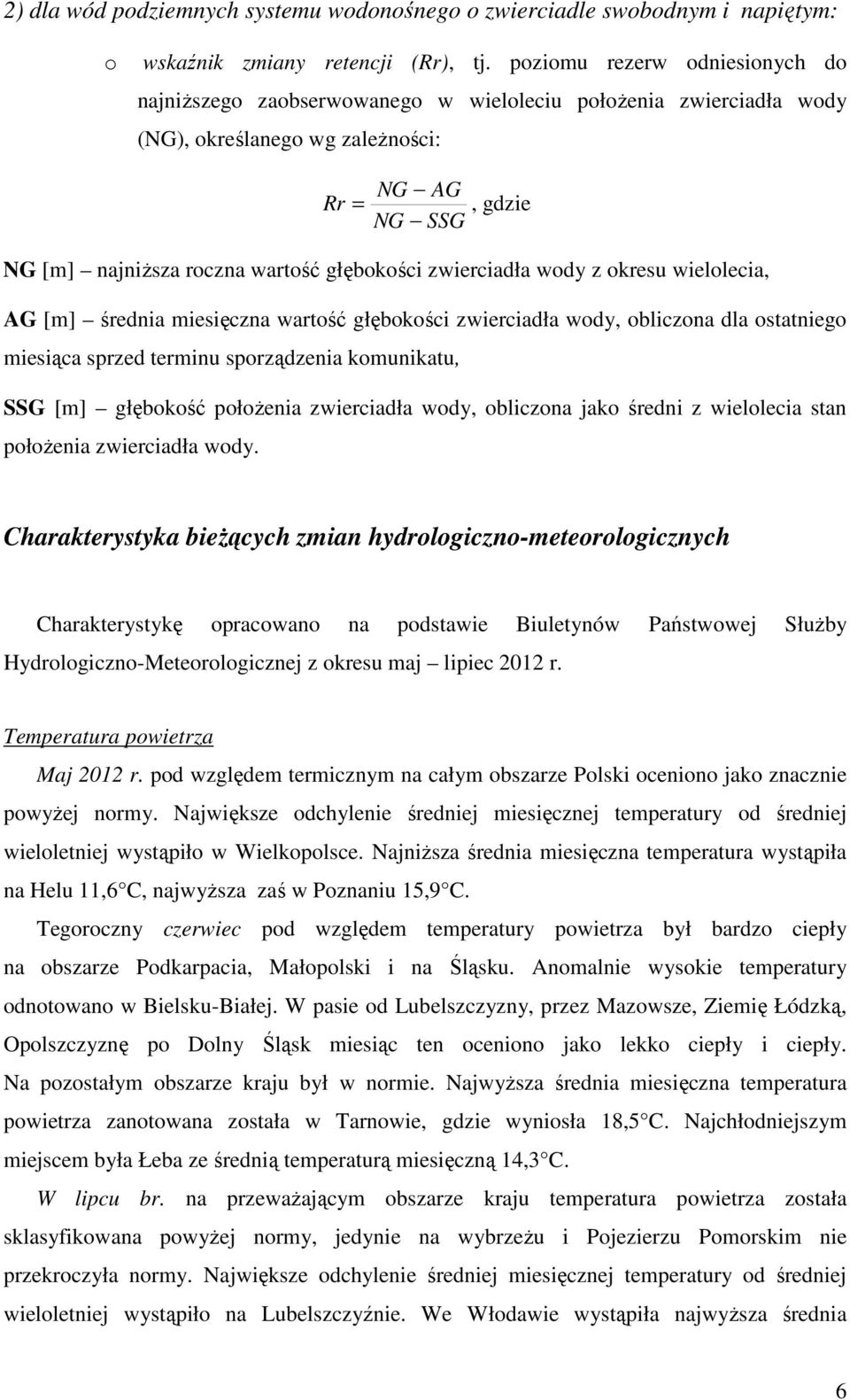 2) dla wód podziemnych systemu wodonośnego o zwierciadle swobodnym i napiętym:

o wskaźnik zmiany retencji (Rr), tj. poziomu rezerw odniesionych do najniższego zaobserwowanego w wieloleciu położenia zwierciadła wody (NG), określanego wg zależności:

$Rr = \frac{NG - AG}{NG - SSG}$, gdzie

NG [m] – najniższa roczna wartość głębokości zwierciadła wody z okresu wielolecia,

AG [m] – średnia miesięczna wartość głębokości zwierciadła wody, obliczona dla ostatniego miesiąca sprzed terminu sporządzenia komunikatu,

SSG [m] – głębokość położenia zwierciadła wody, obliczona jako średni z wielolecia stan położenia zwierciadła wody.

Charakterystyka bieżących zmian hydrologiczno-meteorologicznych

Charakterystykę opracowano na podstawie Biuletynów Państwowej Służby Hydrologiczno-Meteorologicznej z okresu maj – lipiec 2012 r.

Temperatura powietrza

Maj 2012 r. pod względem termicznym na całym obszarze Polski oceniono jako znacznie powyżej normy. Największe odchylenie średniej miesięcznej temperatury od średniej wieloletniej wystąpiło w Wielkopolsce. Najniższa średnia miesięczna temperatura wystąpiła na Helu 11,6 C, najwyższa zaś w Poznaniu 15,9 C.

Tegoroczny czerwiec pod względem temperatury powietrza był bardzo ciepły na obszarze Podkarpacia, Małopolski i na Śląsku. Anomalnie wysokie temperatury odnotowano w Bielsku-Białej. W pasie od Lubelszczyzny, przez Mazowsze, Ziemię Łódzką, Opolszczyznę po Dolny Śląsk miesiąc ten oceniono jako lekko ciepły i ciepły. Na pozostałym obszarze kraju był w normie. Najwyższa średnia miesięczna temperatura powietrza zanotowana została w Tarnowie, gdzie wyniosła 18,5 C. Najchłodniejszym miejscem była Łeba ze średnią temperaturą miesięczną 14,3 C.

W lipcu br. na przeważającym obszarze kraju temperatura powietrza została sklasyfikowana powyżej normy, jedynie na wybrzeżu i Pojezierzu Pomorskim nie przekroczyła normy. Największe odchylenie średniej miesięcznej temperatury od średniej wieloletniej wystąpiło na Lubelszczyźnie. We Włodawie wystąpiła najwyższa średnia

6